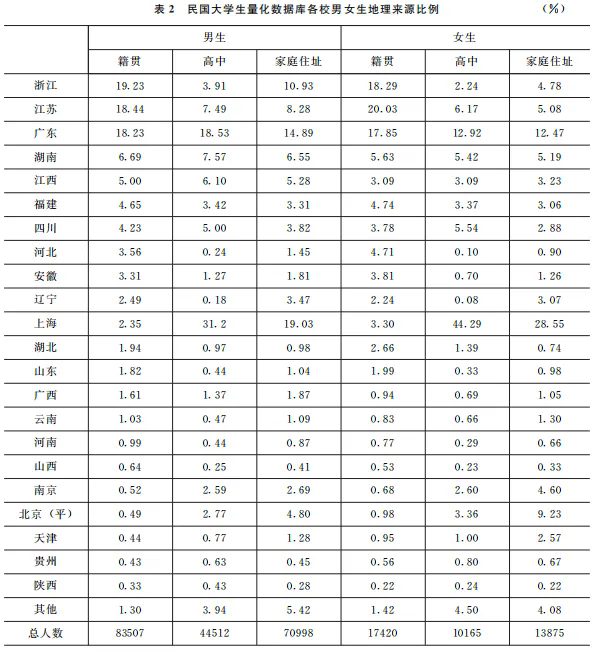 表 2　民国大学生量化数据库各校男女生地理来源比例　（%）

| | 男生 | | | 女生 | | |
|---|---|---|---|---|---|---|
| | 籍贯 | 高中 | 家庭住址 | 籍贯 | 高中 | 家庭住址 |
| 浙江 | 19.23 | 3.91 | 10.93 | 18.29 | 2.24 | 4.78 |
| 江苏 | 18.44 | 7.49 | 8.28 | 20.03 | 6.17 | 5.08 |
| 广东 | 18.23 | 18.53 | 14.89 | 17.85 | 12.92 | 12.47 |
| 湖南 | 6.69 | 7.57 | 6.55 | 5.63 | 5.42 | 5.19 |
| 江西 | 5.00 | 6.10 | 5.28 | 3.09 | 3.09 | 3.23 |
| 福建 | 4.65 | 3.42 | 3.31 | 4.74 | 3.37 | 3.06 |
| 四川 | 4.23 | 5.00 | 3.82 | 3.78 | 5.54 | 2.88 |
| 河北 | 3.56 | 0.24 | 1.45 | 4.71 | 0.10 | 0.90 |
| 安徽 | 3.31 | 1.27 | 1.81 | 3.81 | 0.70 | 1.26 |
| 辽宁 | 2.49 | 0.18 | 3.47 | 2.24 | 0.08 | 3.07 |
| 上海 | 2.35 | 31.2 | 19.03 | 3.30 | 44.29 | 28.55 |
| 湖北 | 1.94 | 0.97 | 0.98 | 2.66 | 1.39 | 0.74 |
| 山东 | 1.82 | 0.44 | 1.04 | 1.99 | 0.33 | 0.98 |
| 广西 | 1.61 | 1.37 | 1.87 | 0.94 | 0.69 | 1.05 |
| 云南 | 1.03 | 0.47 | 1.09 | 0.83 | 0.66 | 1.30 |
| 河南 | 0.99 | 0.44 | 0.87 | 0.77 | 0.29 | 0.66 |
| 山西 | 0.64 | 0.25 | 0.41 | 0.53 | 0.23 | 0.33 |
| 南京 | 0.52 | 2.59 | 2.69 | 0.68 | 2.60 | 4.60 |
| 北京（平） | 0.49 | 2.77 | 4.80 | 0.98 | 3.36 | 9.23 |
| 天津 | 0.44 | 0.77 | 1.28 | 0.95 | 1.00 | 2.57 |
| 贵州 | 0.43 | 0.63 | 0.45 | 0.56 | 0.80 | 0.67 |
| 陕西 | 0.33 | 0.43 | 0.28 | 0.22 | 0.24 | 0.22 |
| 其他 | 1.30 | 3.94 | 5.42 | 1.42 | 4.50 | 4.08 |
| 总人数 | 83507 | 44512 | 70998 | 17420 | 10165 | 13875 |